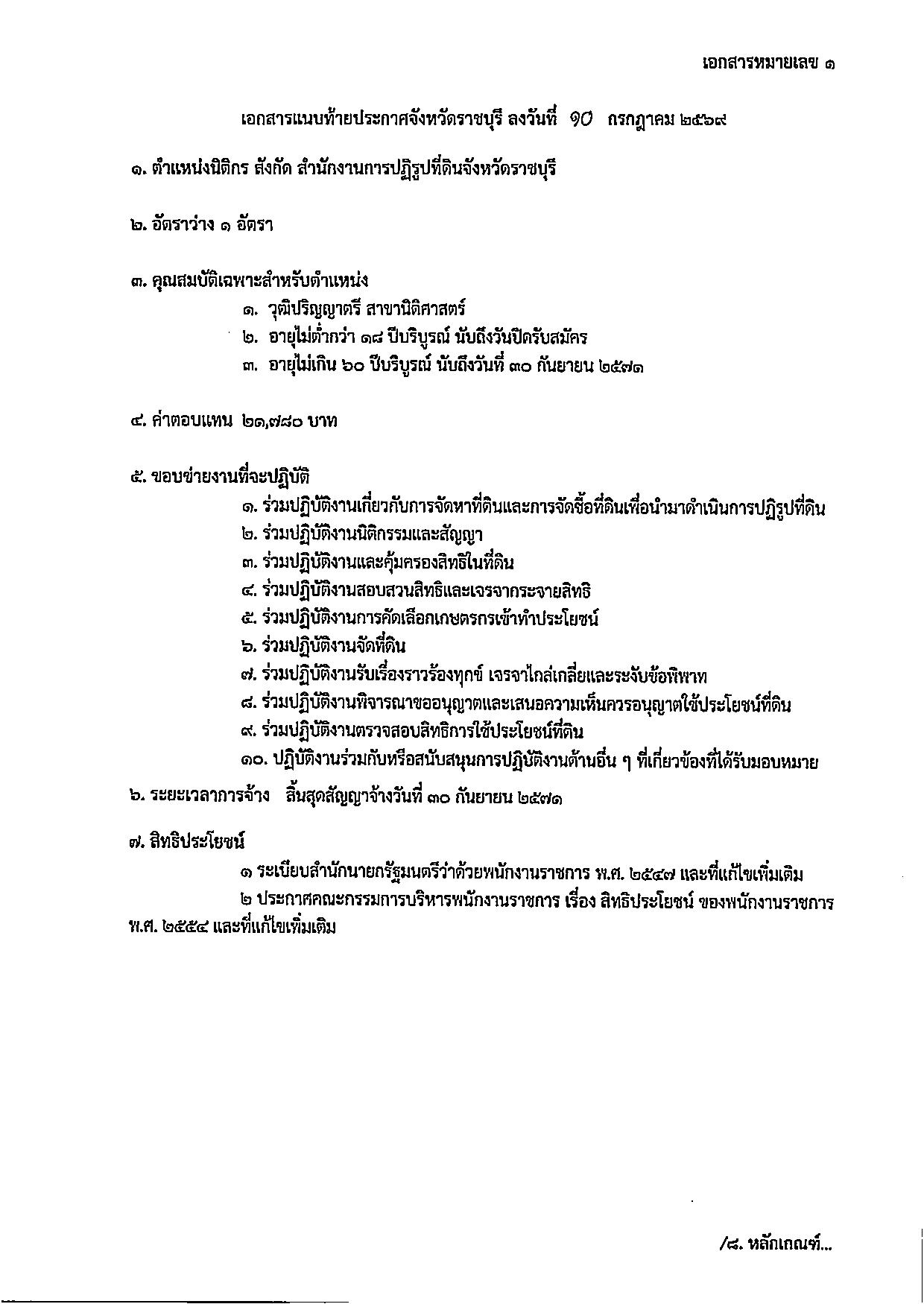 เอกสารหมายเลข ๑

เอกสารแนบท้ายประกาศจังหวัดราชบุรี ลงวันที่ 10 กรกฎาคม ๒๕๖๙

๑. ตำแหน่งนิติกร สังกัด สำนักงานการปฏิรูปที่ดินจังหวัดราชบุรี

๒. อัตราว่าง ๑ อัตรา

๓. คุณสมบัติเฉพาะสำหรับตำแหน่ง
๑. วุฒิปริญญาตรี สาขานิติศาสตร์
๒. อายุไม่ต่ำกว่า ๑๘ ปีบริบูรณ์ นับถึงวันปิดรับสมัคร
๓. อายุไม่เกิน ๖๐ ปีบริบูรณ์ นับถึงวันที่ ๓๐ กันยายน ๒๕๗๑

๔. ค่าตอบแทน ๒๑,๗๘๐ บาท

๕. ขอบข่ายงานที่จะปฏิบัติ
๑. ร่วมปฏิบัติงานเกี่ยวกับการจัดหาที่ดินและการจัดซื้อที่ดินเพื่อนำมาดำเนินการปฏิรูปที่ดิน
๒. ร่วมปฏิบัติงานนิติกรรมและสัญญา
๓. ร่วมปฏิบัติงานและคุ้มครองสิทธิในที่ดิน
๔. ร่วมปฏิบัติงานสอบสวนสิทธิและเจรจากระจายสิทธิ
๕. ร่วมปฏิบัติงานการคัดเลือกเกษตรกรเข้าทำประโยชน์
๖. ร่วมปฏิบัติงานจัดที่ดิน
๗. ร่วมปฏิบัติงานรับเรื่องราวร้องทุกข์ เจรจาไกล่เกลี่ยและระงับข้อพิพาท
๘. ร่วมปฏิบัติงานพิจารณาขออนุญาตและเสนอความเห็นควรอนุญาตใช้ประโยชน์ที่ดิน
๙. ร่วมปฏิบัติงานตรวจสอบสิทธิการใช้ประโยชน์ที่ดิน
๑๐. ปฏิบัติงานร่วมกับหรือสนับสนุนการปฏิบัติงานด้านอื่น ๆ ที่เกี่ยวข้องที่ได้รับมอบหมาย

๖. ระยะเวลาการจ้าง สิ้นสุดสัญญาจ้างวันที่ ๓๐ กันยายน ๒๕๗๑

๗. สิทธิประโยชน์
๑ ระเบียบสำนักนายกรัฐมนตรีว่าด้วยพนักงานราชการ พ.ศ. ๒๕๔๗ และที่แก้ไขเพิ่มเติม

๒ ประกาศคณะกรรมการบริหารพนักงานราชการ เรื่อง สิทธิประโยชน์ ของพนักงานราชการ พ.ศ. ๒๕๕๔ และที่แก้ไขเพิ่มเติม

/๘. หลักเกณฑ์...